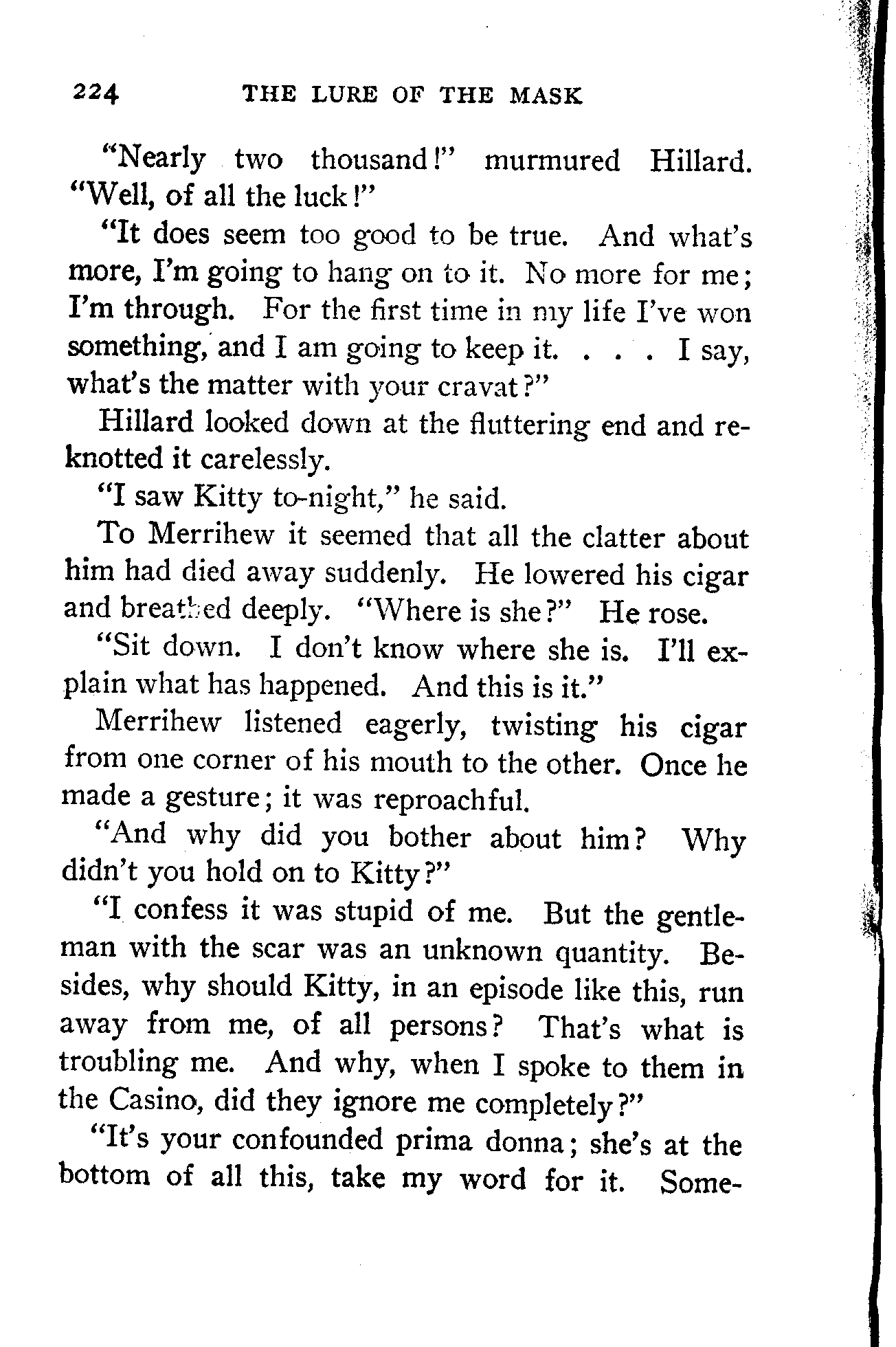 224 THE LURE OF THE MASK

"Nearly two thousand!" murmured Hillard. "Well, of all the luck!"

"It does seem too good to be true. And what's more, I'm going to hang on to it. No more for me; I'm through. For the first time in my life I've won something, and I am going to keep it. . . . I say, what's the matter with your cravat?"

Hillard looked down at the fluttering end and reknotted it carelessly.

"I saw Kitty to-night," he said.

To Merrihew it seemed that all the clatter about him had died away suddenly. He lowered his cigar and breathed deeply. "Where is she?" He rose.

"Sit down. I don't know where she is. I'll explain what has happened. And this is it."

Merrihew listened eagerly, twisting his cigar from one corner of his mouth to the other. Once he made a gesture; it was reproachful.

"And why did you bother about him? Why didn't you hold on to Kitty?"

"I confess it was stupid of me. But the gentleman with the scar was an unknown quantity. Besides, why should Kitty, in an episode like this, run away from me, of all persons? That's what is troubling me. And why, when I spoke to them in the Casino, did they ignore me completely?"

"It's your confounded prima donna; she's at the bottom of all this, take my word for it. Some-